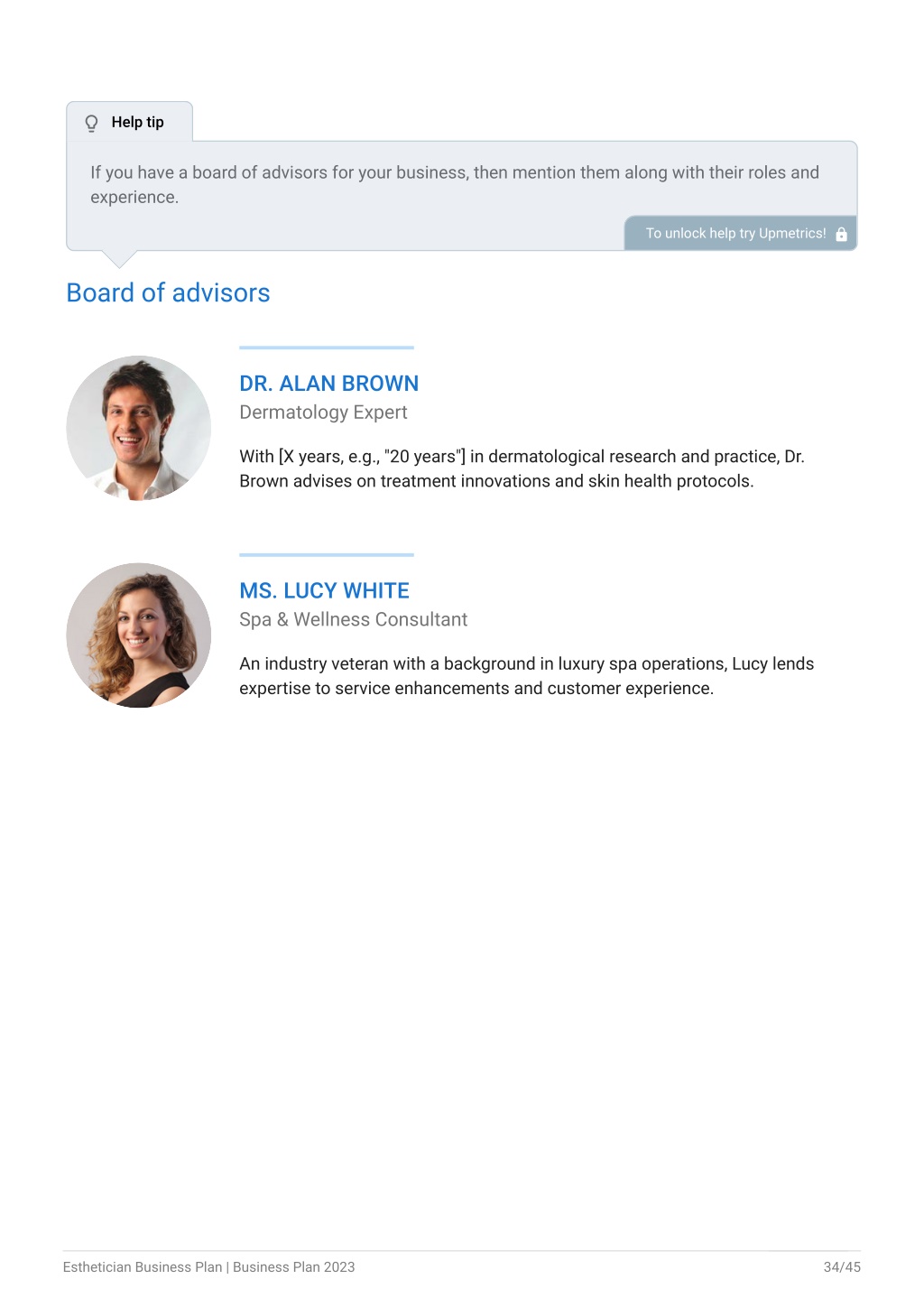 Help tip

If you have a board of advisors for your business, then mention them along with their roles and experience.

To unlock help try Upmetrics!

Board of advisors

DR. ALAN BROWN
Dermatology Expert

With [X years, e.g., "20 years"] in dermatological research and practice, Dr. Brown advises on treatment innovations and skin health protocols.

MS. LUCY WHITE
Spa & Wellness Consultant

An industry veteran with a background in luxury spa operations, Lucy lends expertise to service enhancements and customer experience.

Esthetician Business Plan | Business Plan 2023

34/45